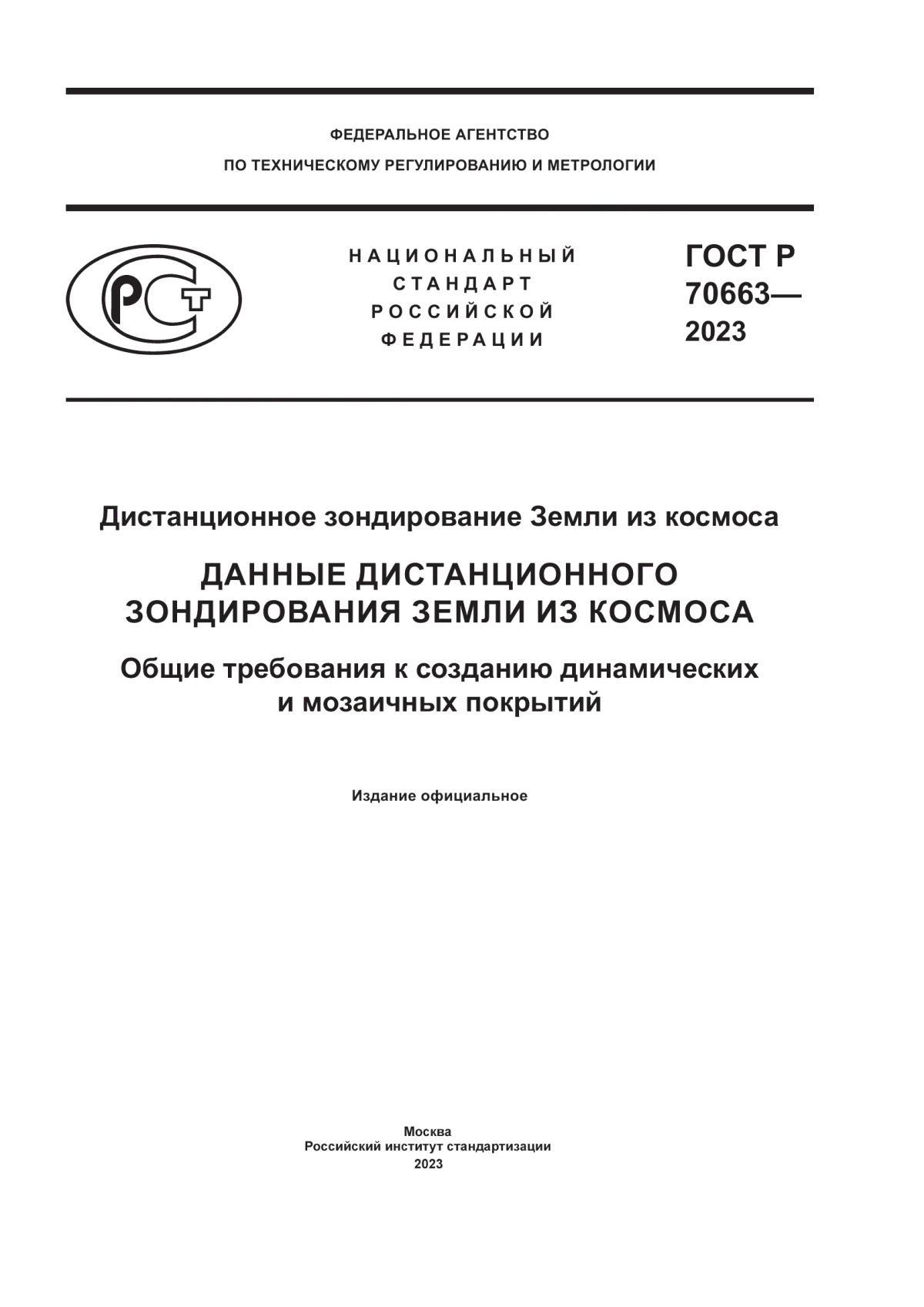 ФЕДЕРАЛЬНОЕ АГЕНТСТВО
ПО ТЕХНИЧЕСКОМУ РЕГУЛИРОВАНИЮ И МЕТРОЛОГИИ

РСТ

НАЦИОНАЛЬНЫЙ
СТАНДАРТ
РОССИЙСКОЙ
ФЕДЕРАЦИИ

ГОСТ Р
70663—
2023

Дистанционное зондирование Земли из космоса

ДАННЫЕ ДИСТАНЦИОННОГО ЗОНДИРОВАНИЯ ЗЕМЛИ ИЗ КОСМОСА

Общие требования к созданию динамических и мозаичных покрытий

Издание официальное

Москва
Российский институт стандартизации
2023